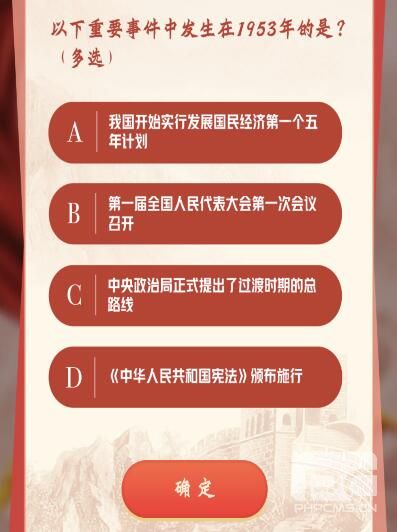 以下重要事件中发生在1953年的是？（多选）

A 我国开始实行发展国民经济第一个五年计划

B 第一届全国人民代表大会第一次会议召开

C 中央政治局正式提出了过渡时期的总路线

D 《中华人民共和国宪法》颁布施行

确定

PHPCMS.CN